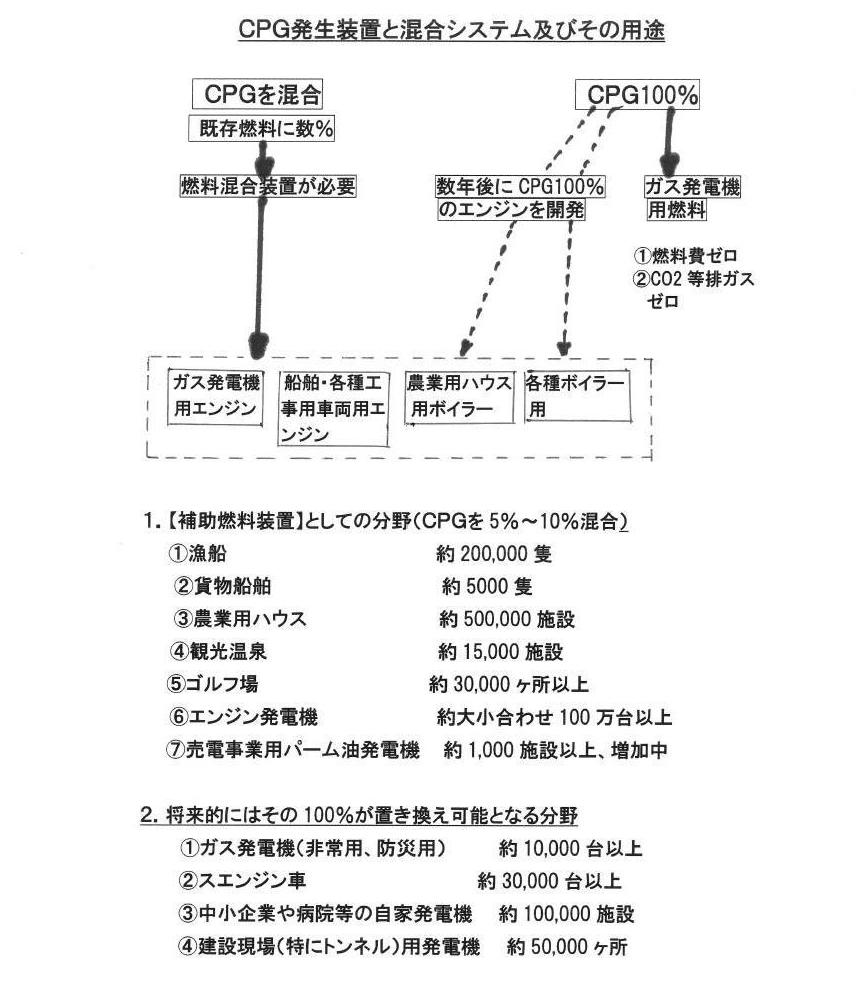 CPG発生装置と混合システム及びその用途

CPGを混合
既存燃料に数%

燃料混合装置が必要

CPG100%

数年後に CPG100% のエンジンを開発

ガス発電機用燃料

①燃料費ゼロ
②CO2 等排ガスゼロ

ガス発電機用エンジン

船舶・各種工事用車両用エンジン

農業用ハウス用ボイラー

各種ボイラー用

1.【補助燃料装置】としての分野（CPGを 5%～10%混合）
①漁船　約 200,000 隻
②貨物船舶　約 5000 隻
③農業用ハウス　約 500,000 施設
④観光温泉　約 15,000 施設
⑤ゴルフ場　約 30,000 ヶ所以上
⑥エンジン発電機　約大小合わせ 100 万台以上
⑦売電事業用パーム油発電機　約 1,000 施設以上、増加中

2. 将来的にはその 100%が置き換え可能となる分野
①ガス発電機（非常用、防災用）　約 10,000 台以上
②スエンジン車　約 30,000 台以上
③中小企業や病院等の自家発電機　約 100,000 施設
④建設現場（特にトンネル）用発電機　約 50,000 ヶ所